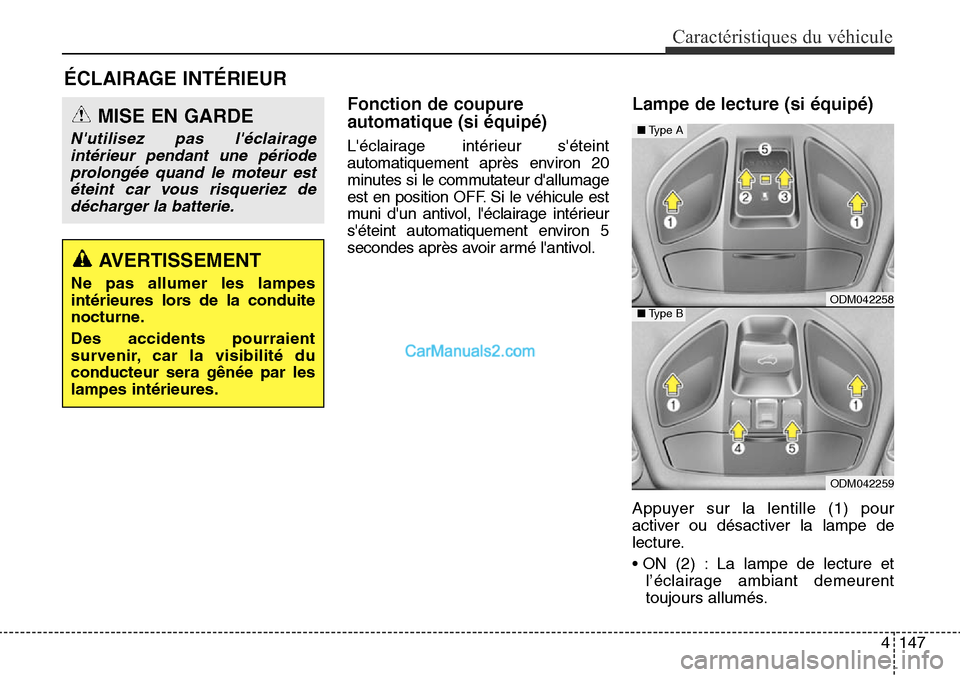 Caractéristiques du véhicule

ÉCLAIRAGE INTÉRIEUR

MISE EN GARDE

N'utilisez pas l'éclairage intérieur pendant une période prolongée quand le moteur est éteint car vous risqueriez de décharger la batterie.

AVERTISSEMENT

Ne pas allumer les lampes intérieures lors de la conduite nocturne.

Des accidents pourraient survenir, car la visibilité du conducteur sera gênée par les lampes intérieures.

Fonction de coupure automatique (si équipé)

L'éclairage intérieur s'éteint automatiquement après environ 20 minutes si le commutateur d'allumage est en position OFF. Si le véhicule est muni d'un antivol, l'éclairage intérieur s'éteint automatiquement environ 5 secondes après avoir armé l'antivol.

CarManuals2.com

Lampe de lecture (si équipé)

■ Type A

5
2
3
1
1

ODM042258

■ Type B

1
1
4
5

ODM042259

Appuyer sur la lentille (1) pour activer ou désactiver la lampe de lecture.

• ON (2) : La lampe de lecture et l'éclairage ambiant demeurent toujours allumés.

4 147

carmanualsonline.info